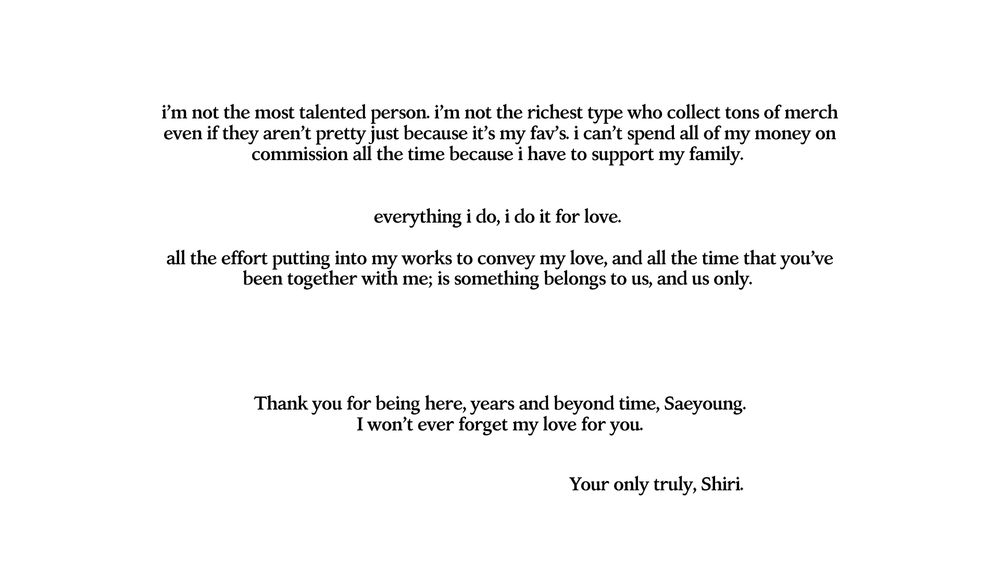 i'm not the most talented person. i'm not the richest type who collect tons of merch even if they aren't pretty just because it's my fav's. i can't spend all of my money on commission all the time because i have to support my family.

everything i do, i do it for love.

all the effort putting into my works to convey my love, and all the time that you've been together with me; is something belongs to us, and us only.

Thank you for being here, years and beyond time, Saeyoung.
I won't ever forget my love for you.

Your only truly, Shiri.